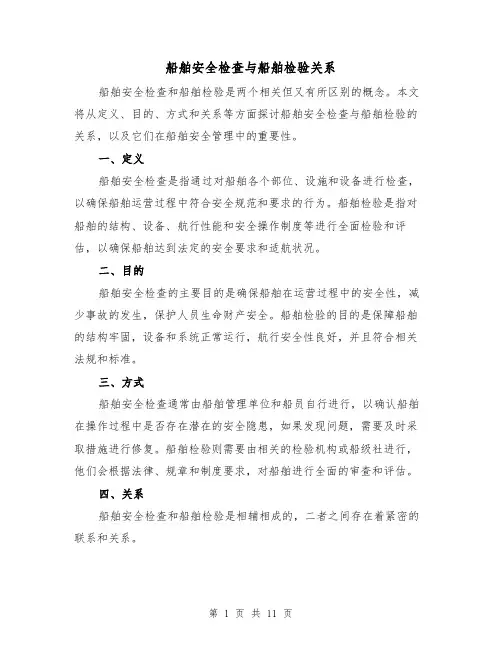 船舶安全检查与船舶检验关系

船舶安全检查和船舶检验是两个相关但又有所区别的概念。本文将从定义、目的、方式和关系等方面探讨船舶安全检查与船舶检验的关系，以及它们在船舶安全管理中的重要性。

一、定义

船舶安全检查是指通过对船舶各个部位、设施和设备进行检查，以确保船舶运营过程中符合安全规范和要求的行为。船舶检验是指对船舶的结构、设备、航行性能和安全操作制度等进行全面检验和评估，以确保船舶达到法定的安全要求和适航状况。

二、目的

船舶安全检查的主要目的是确保船舶在运营过程中的安全性，减少事故的发生，保护人员生命财产安全。船舶检验的目的是保障船舶的结构牢固，设备和系统正常运行，航行安全性良好，并且符合相关法规和标准。

三、方式

船舶安全检查通常由船舶管理单位和船员自行进行，以确认船舶在操作过程中是否存在潜在的安全隐患，如果发现问题，需要及时采取措施进行修复。船舶检验则需要由相关的检验机构或船级社进行，他们会根据法律、规章和制度要求，对船舶进行全面的审查和评估。

四、关系

船舶安全检查和船舶检验是相辅相成的，二者之间存在着紧密的联系和关系。

第 1 页 共 11 页